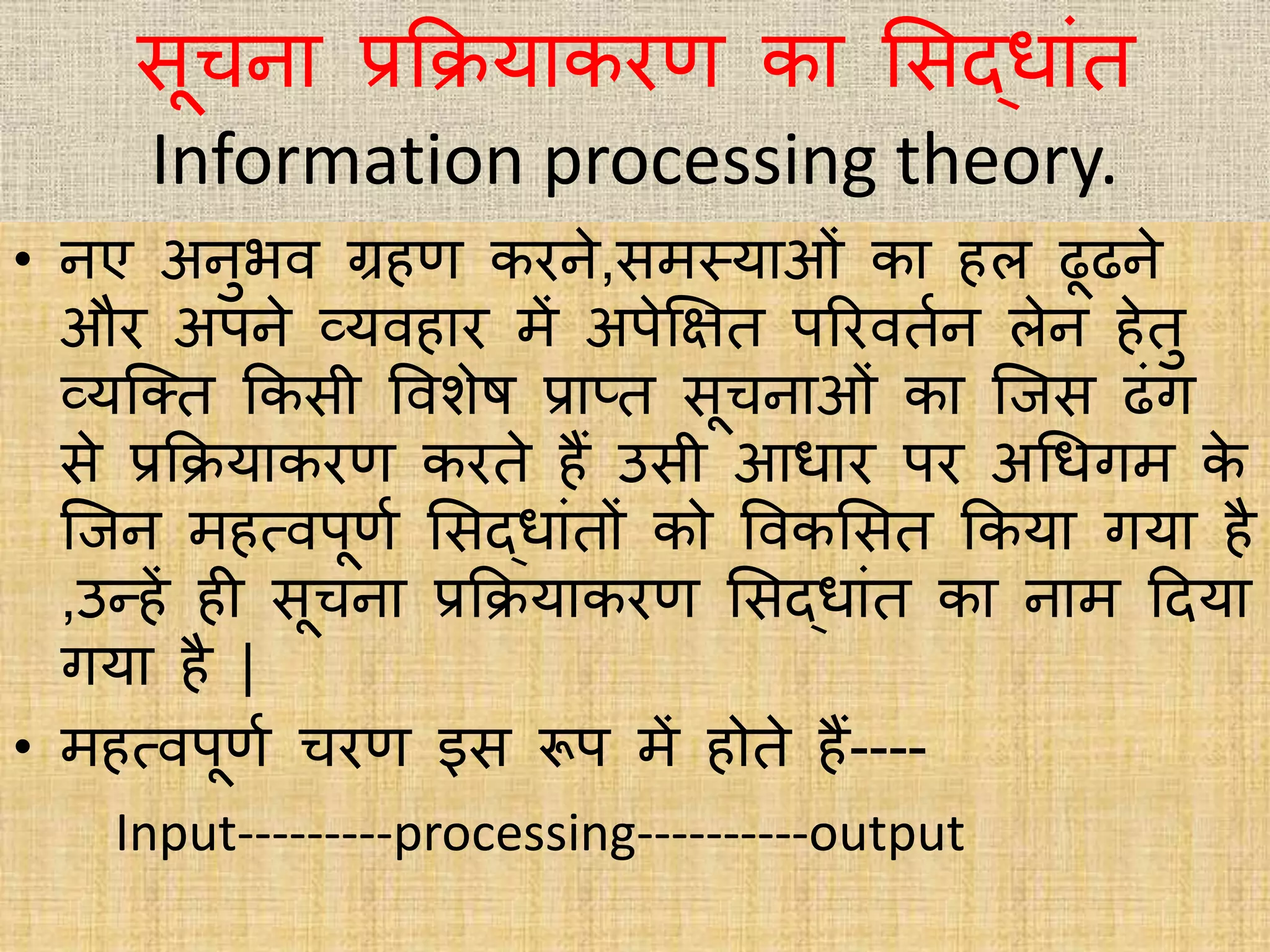 सूचना प्रक्रियाकरण का सिद्धांत
Information processing theory.

• नए अनुभव ग्रहण करने,समस्याओं का हल ढूढने और अपने व्यवहार में अपेक्षित परिवर्तन लेन हेतु व्यक्ति किसी विशेष प्राप्त सूचनाओं का जिस ढंग से प्रक्रियाकरण करते हैं उसी आधार पर अधिगम के जिन महत्वपूर्ण सिद्धांतों को विकसित किया गया है ,उन्हें ही सूचना प्रक्रियाकरण सिद्धांत का नाम दिया गया है |

• महत्वपूर्ण चरण इस रूप में होते हैं----

Input---------processing----------output